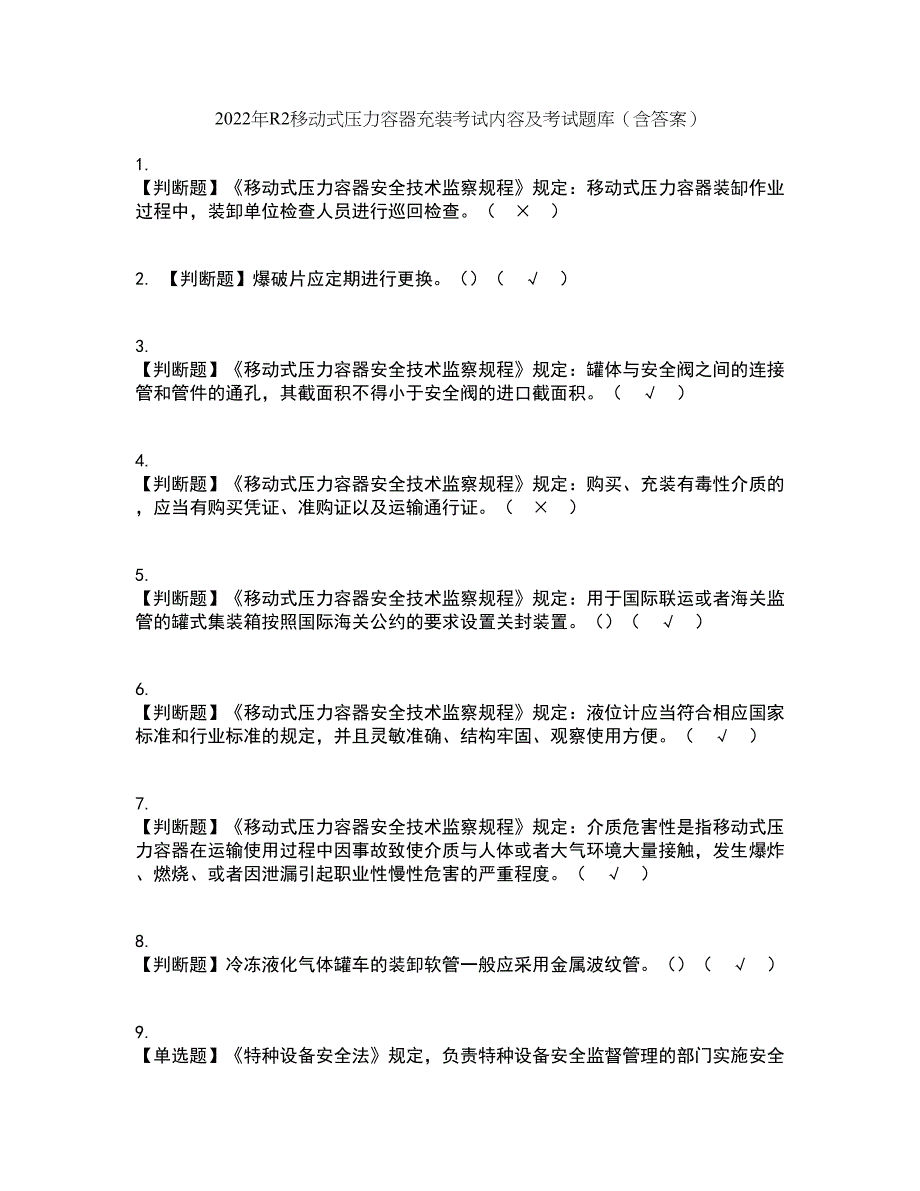 2022年R2移动式压力容器充装考试内容及考试题库（含答案）

1.
【判断题】《移动式压力容器安全技术监察规程》规定：移动式压力容器装卸作业过程中，装卸单位检查人员进行巡回检查。（ × ）

2. 【判断题】爆破片应定期进行更换。（）（ √ ）

3.
【判断题】《移动式压力容器安全技术监察规程》规定：罐体与安全阀之间的连接管和管件的通孔，其截面积不得小于安全阀的进口截面积。（ √ ）

4.
【判断题】《移动式压力容器安全技术监察规程》规定：购买、充装有毒性介质的，应当有购买凭证、准购证以及运输通行证。（ × ）

5.
【判断题】《移动式压力容器安全技术监察规程》规定：用于国际联运或者海关监管的罐式集装箱按照国际海关公约的要求设置关封装置。（）（ √ ）

6.
【判断题】《移动式压力容器安全技术监察规程》规定：液位计应当符合相应国家标准和行业标准的规定，并且灵敏准确、结构牢固、观察使用方便。（ √ ）

7.
【判断题】《移动式压力容器安全技术监察规程》规定：介质危害性是指移动式压力容器在运输使用过程中因事故致使介质与人体或者大气环境大量接触，发生爆炸、燃烧、或者因泄漏引起职业性慢性危害的严重程度。（ √ ）

8.
【判断题】冷冻液化气体罐车的装卸软管一般应采用金属波纹管。（）（ √ ）

9.
【单选题】《特种设备安全法》规定，负责特种设备安全监督管理的部门实施安全